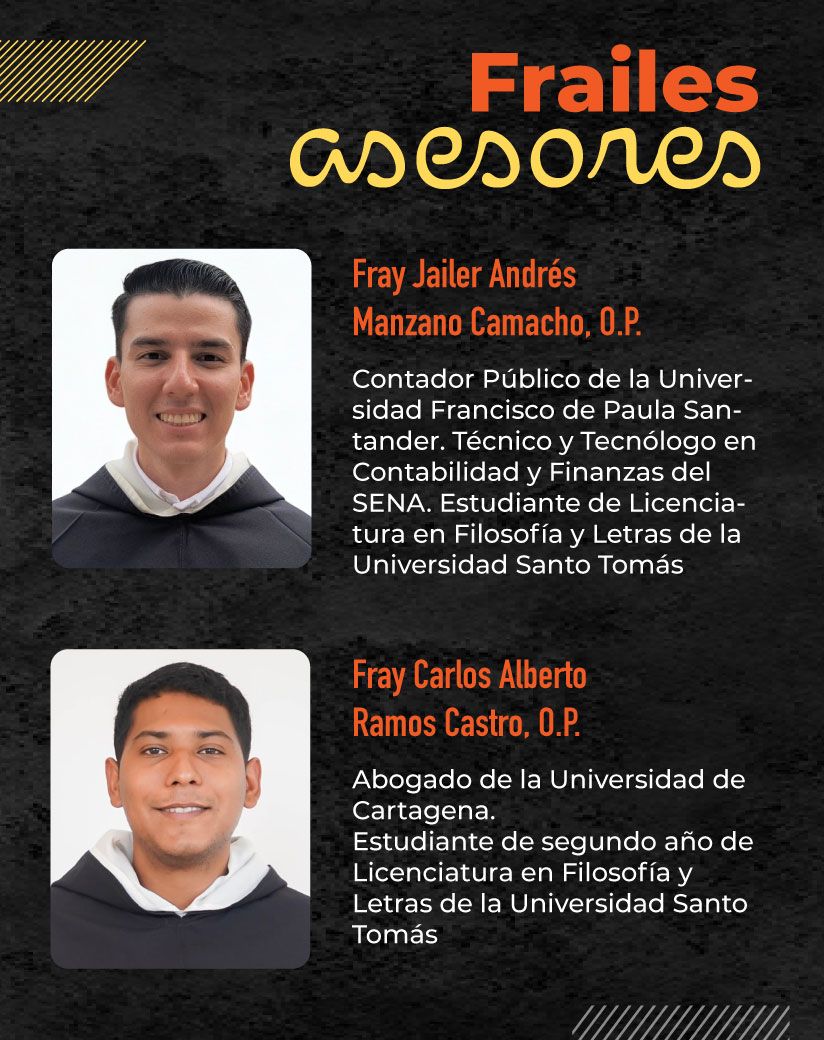 Frailes asesores

Fray Jailer Andrés Manzano Camacho, O.P.

Contador Público de la Universidad Francisco de Paula Santander. Técnico y Tecnólogo en Contabilidad y Finanzas del SENA. Estudiante de Licenciatura en Filosofía y Letras de la Universidad Santo Tomás

Fray Carlos Alberto Ramos Castro, O.P.

Abogado de la Universidad de Cartagena.
Estudiante de segundo año de Licenciatura en Filosofía y Letras de la Universidad Santo Tomás